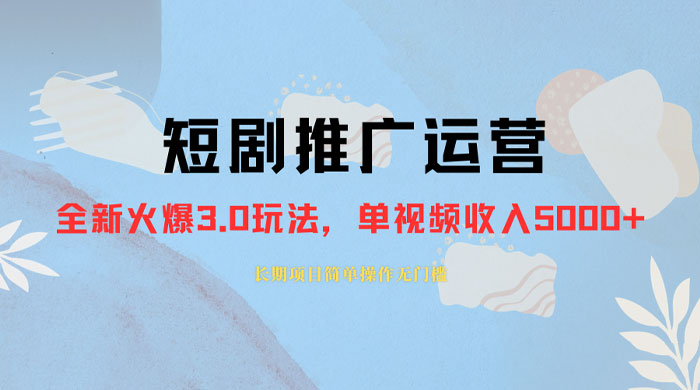 短剧推广运营

全新火爆3.0玩法，单视频收入5000+

长期项目简单操作无门槛